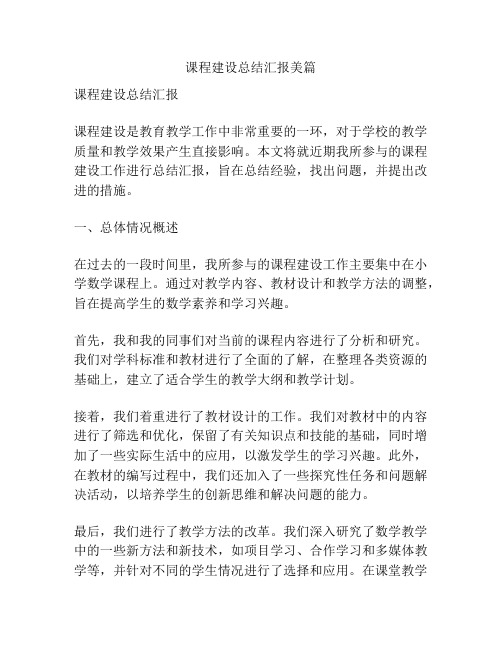 课程建设总结汇报美篇

课程建设总结汇报

课程建设是教育教学工作中非常重要的一环，对于学校的教学质量和教学效果产生直接影响。本文将就近期我所参与的课程建设工作进行总结汇报，旨在总结经验，找出问题，并提出改进的措施。

一、总体情况概述

在过去的一段时间里，我所参与的课程建设工作主要集中在小学数学课程上。通过对教学内容、教材设计和教学方法的调整，旨在提高学生的数学素养和学习兴趣。

首先，我和我的同事们对当前的课程内容进行了分析和研究。我们对学科标准和教材进行了全面的了解，在整理各类资源的基础上，建立了适合学生的教学大纲和教学计划。

接着，我们着重进行了教材设计的工作。我们对教材中的内容进行了筛选和优化，保留了有关知识点和技能的基础，同时增加了一些实际生活中的应用，以激发学生的学习兴趣。此外，在教材的编写过程中，我们还加入了一些探究性任务和问题解决活动，以培养学生的创新思维和解决问题的能力。

最后，我们进行了教学方法的改革。我们深入研究了数学教学中的一些新方法和新技术，如项目学习、合作学习和多媒体教学等，并针对不同的学生情况进行了选择和应用。在课堂教学